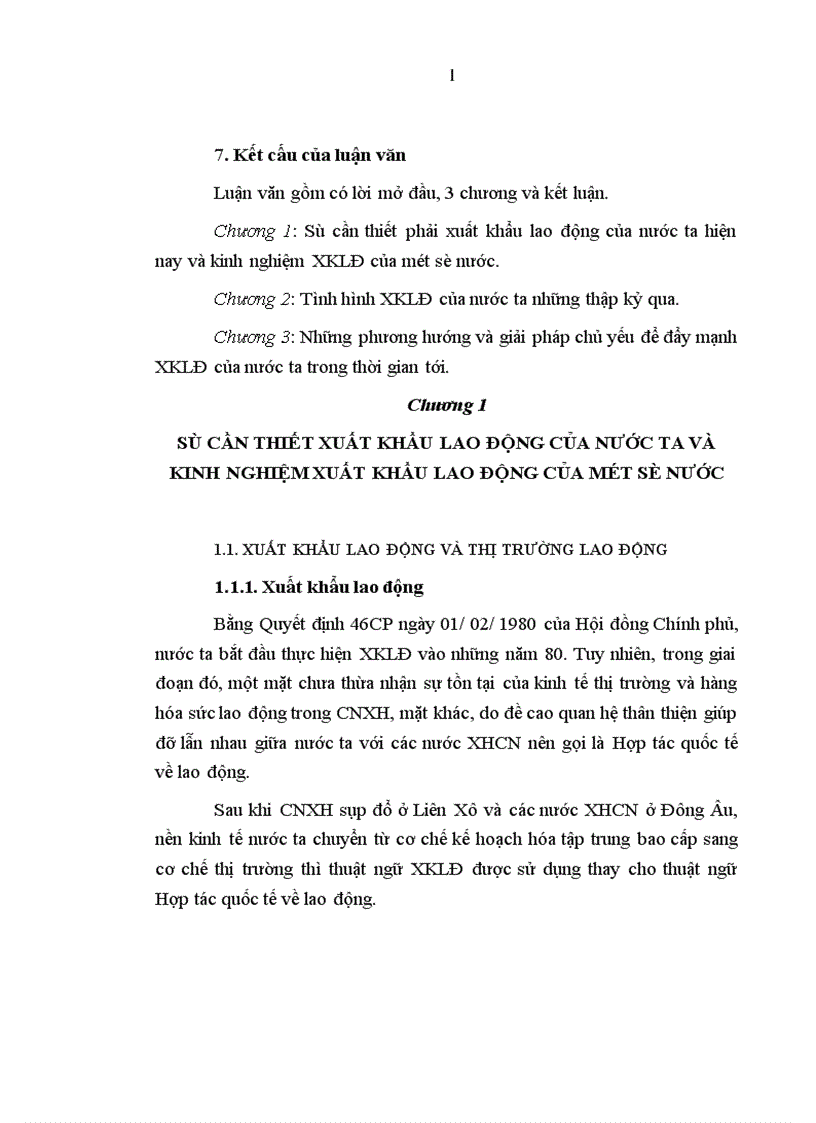 1

7. Kết cấu của luận văn

Luận văn gồm có lời mở đầu, 3 chương và kết luận.

Chương 1: Sù cần thiết phải xuất khẩu lao động của nước ta hiện nay và kinh nghiệm XKLĐ của mét sè nước.

Chương 2: Tình hình XKLĐ của nước ta những thập kỷ qua.

Chương 3: Những phương hướng và giải pháp chủ yếu để đẩy mạnh XKLĐ của nước ta trong thời gian tới.

Chương 1

SÙ CẦN THIẾT XUẤT KHẨU LAO ĐỘNG CỦA NƯỚC TA VÀ KINH NGHIỆM XUẤT KHẨU LAO ĐỘNG CỦA MÉT SÈ NƯỚC

1.1. XUẤT KHẨU LAO ĐỘNG VÀ THỊ TRƯỜNG LAO ĐỘNG

1.1.1. Xuất khẩu lao động

Bằng Quyết định 46CP ngày 01/ 02/ 1980 của Hội đồng Chính phủ, nước ta bắt đầu thực hiện XKLĐ vào những năm 80. Tuy nhiên, trong giai đoạn đó, một mặt chưa thừa nhận sự tồn tại của kinh tế thị trường và hàng hóa sức lao động trong CNXH, mặt khác, do đề cao quan hệ thân thiện giúp đỡ lẫn nhau giữa nước ta với các nước XHCN nên gọi là Hợp tác quốc tế về lao động.

Sau khi CNXH sụp đổ ở Liên Xô và các nước XHCN ở Đông Âu, nền kinh tế nước ta chuyển từ cơ chế kế hoạch hóa tập trung bao cấp sang cơ chế thị trường thì thuật ngữ XKLĐ được sử dụng thay cho thuật ngữ Hợp tác quốc tế về lao động.